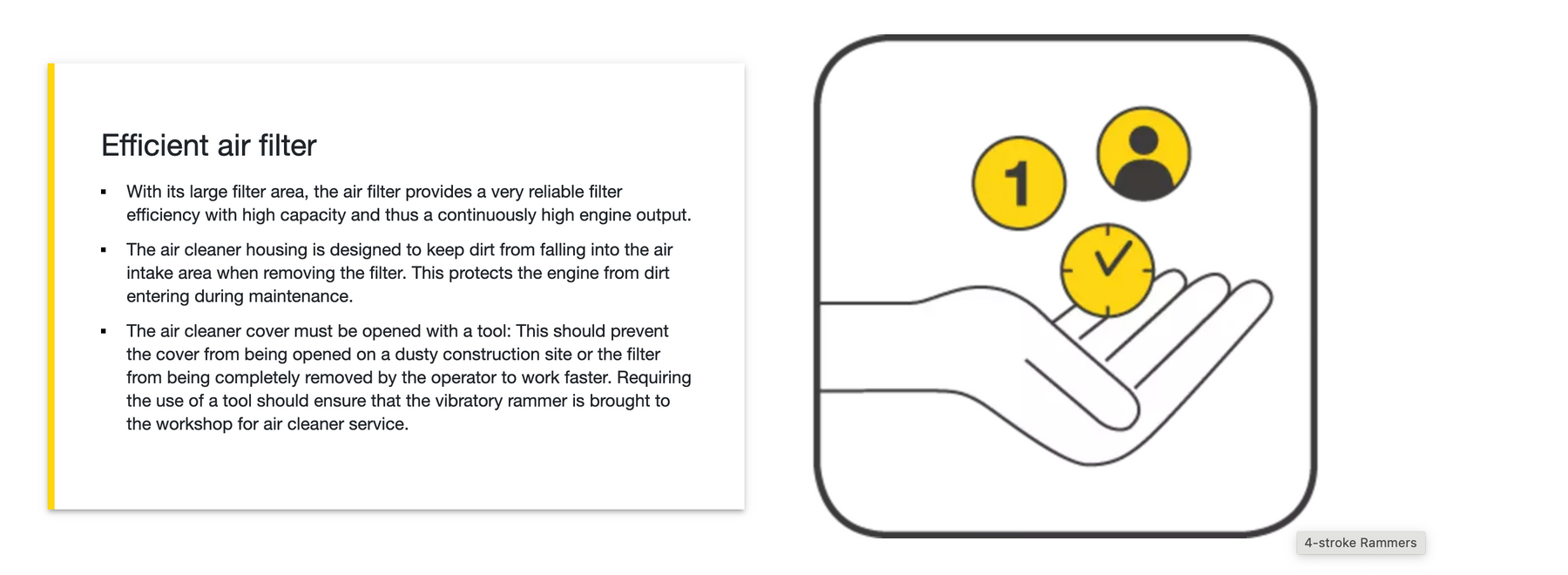 Efficient air filter

• With its large filter area, the air filter provides a very reliable filter efficiency with high capacity and thus a continuously high engine output.

• The air cleaner housing is designed to keep dirt from falling into the air intake area when removing the filter. This protects the engine from dirt entering during maintenance.

• The air cleaner cover must be opened with a tool: This should prevent the cover from being opened on a dusty construction site or the filter from being completely removed by the operator to work faster. Requiring the use of a tool should ensure that the vibratory rammer is brought to the workshop for air cleaner service.

1

4-stroke Rammers